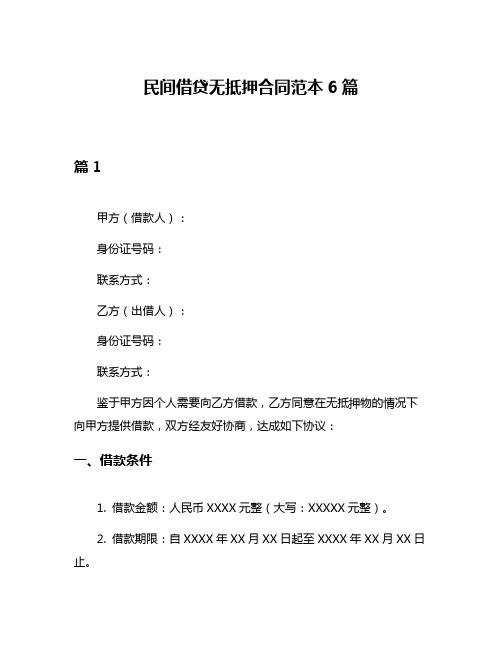 民间借贷无抵押合同范本 6 篇

篇 1

甲方（借款人）：

身份证号码：

联系方式：

乙方（出借人）：

身份证号码：

联系方式：

鉴于甲方因个人需要向乙方借款，乙方同意在无抵押物的情况下向甲方提供借款，双方经友好协商，达成如下协议：

一、借款条件

1. 借款金额：人民币 XXXX 元整（大写：XXXXX 元整）。

2. 借款期限：自 XXXX 年 XX 月 XX 日起至 XXXX 年 XX 月 XX 日止。